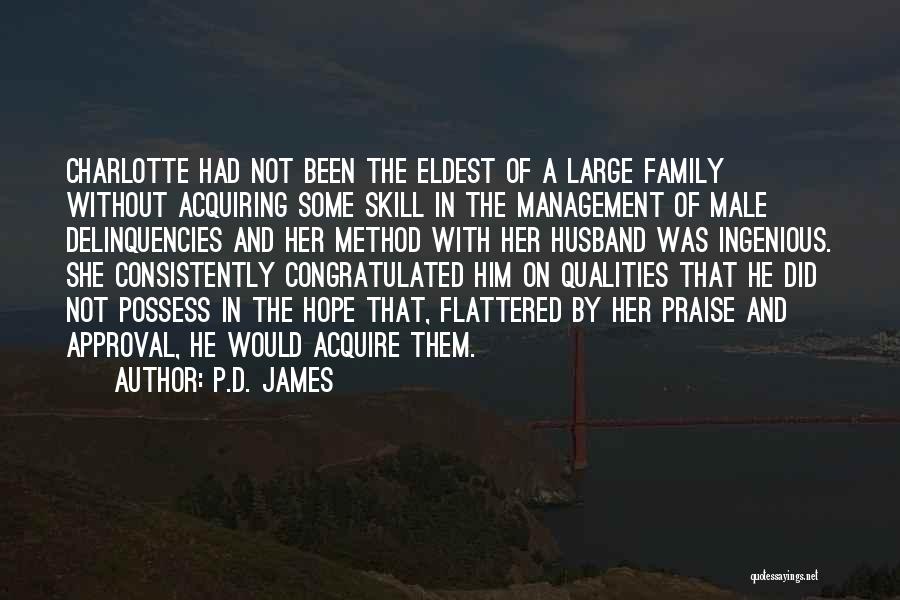 CHARLOTTE HAD NOT BEEN THE ELDEST OF A LARGE FAMILY WITHOUT ACQUIRING SOME SKILL IN THE MANAGEMENT OF MALE DELINQUENCIES AND HER METHOD WITH HER HUSBAND WAS INGENIOUS. SHE CONSISTENTLY CONGRATULATED HIM ON QUALITIES THAT HE DID NOT POSSESS IN THE HOPE THAT, FLATTERED BY HER PRAISE AND APPROVAL, HE WOULD ACQUIRE THEM.

AUTHOR: P.D. JAMES

quotessayings.net